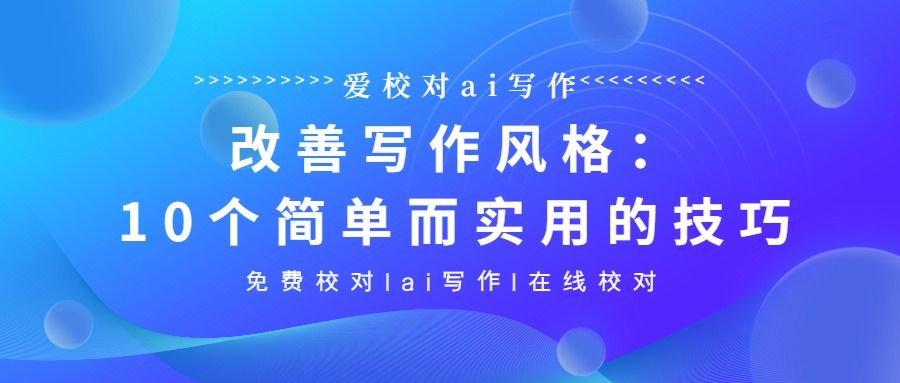 >>>>>>>>>>爱校对ai写作<<<<<<<<<<

改善写作风格：
10个简单而实用的技巧

免费校对|ai写作|在线校对